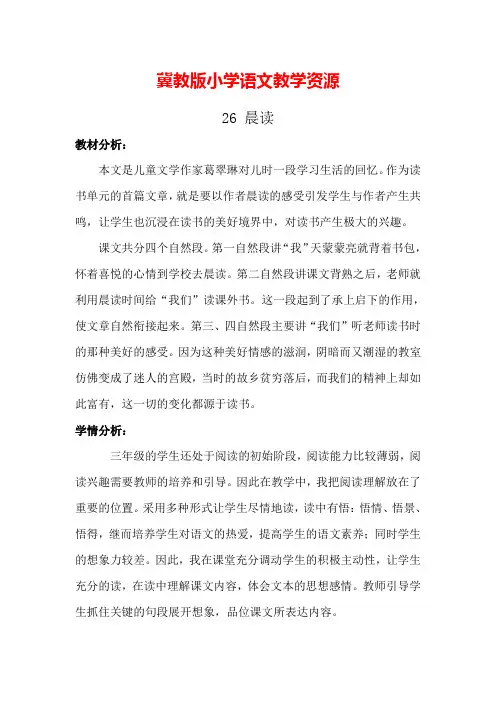 冀教版小学语文教学资源

26 晨读

教材分析：

本文是儿童文学作家葛翠琳对儿时一段学习生活的回忆。作为读书单元的首篇文章，就是要以作者晨读的感受引发学生与作者产生共鸣，让学生也沉浸在读书的美好境界中，对读书产生极大的兴趣。

课文共分四个自然段。第一自然段讲“我”天蒙蒙亮就背着书包，怀着喜悦的心情到学校去晨读。第二自然段讲课文背熟之后，老师就利用晨读时间给“我们”读课外书。这一段起到了承上启下的作用，使文章自然衔接起来。第三、四自然段主要讲“我们”听老师读书时的那种美好的感受。因为这种美好情感的滋润，阴暗而又潮湿的教室仿佛变成了迷人的宫殿，当时的故乡贫穷落后，而我们的精神上却如此富有，这一切的变化都源于读书。

学情分析：

三年级的学生还处于阅读的初始阶段，阅读能力比较薄弱，阅读兴趣需要教师的培养和引导。因此在教学中，我把阅读理解放在了重要的位置。采用多种形式让学生尽情地读，读中有悟：悟情、悟景、悟得，继而培养学生对语文的热爱，提高学生的语文素养；同时学生的想象力较差。因此，我在课堂充分调动学生的积极主动性，让学生充分的读，在读中理解课文内容，体会文本的思想感情。教师引导学生抓住关键的句段展开想象，品位课文所表达内容。